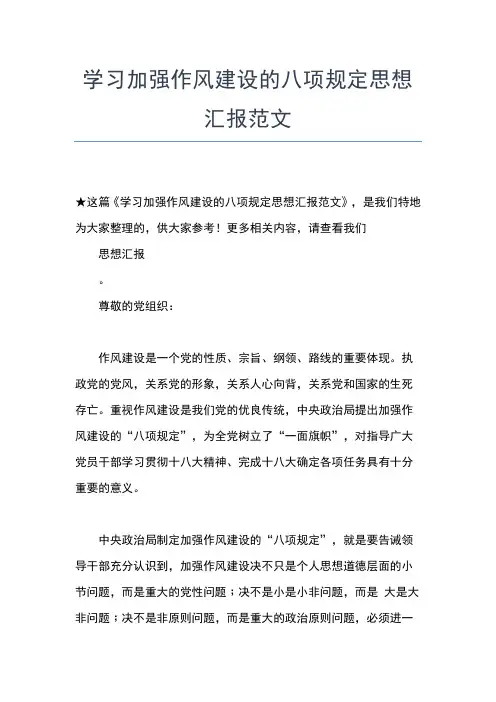 学习加强作风建设的八项规定思想汇报范文

★这篇《学习加强作风建设的八项规定思想汇报范文》，是我们特地为大家整理的，供大家参考！更多相关内容，请查看我们

思想汇报

。

尊敬的党组织：

作风建设是一个党的性质、宗旨、纲领、路线的重要体现。执政党的党风，关系党的形象，关系人心向背，关系党和国家的生死存亡。重视作风建设是我们党的优良传统，中央政治局提出加强作风建设的“八项规定”，为全党树立了“一面旗帜”，对指导广大党员干部学习贯彻十八大精神、完成十八大确定各项任务具有十分重要的意义。

中央政治局制定加强作风建设的“八项规定”，就是要告诫领导干部充分认识到，加强作风建设决不只是个人思想道德层面的小节问题，而是重大的党性问题；决不是小是小非问题，而是 大是大非问题；决不是非原则问题，而是重大的政治原则问题，必须进一